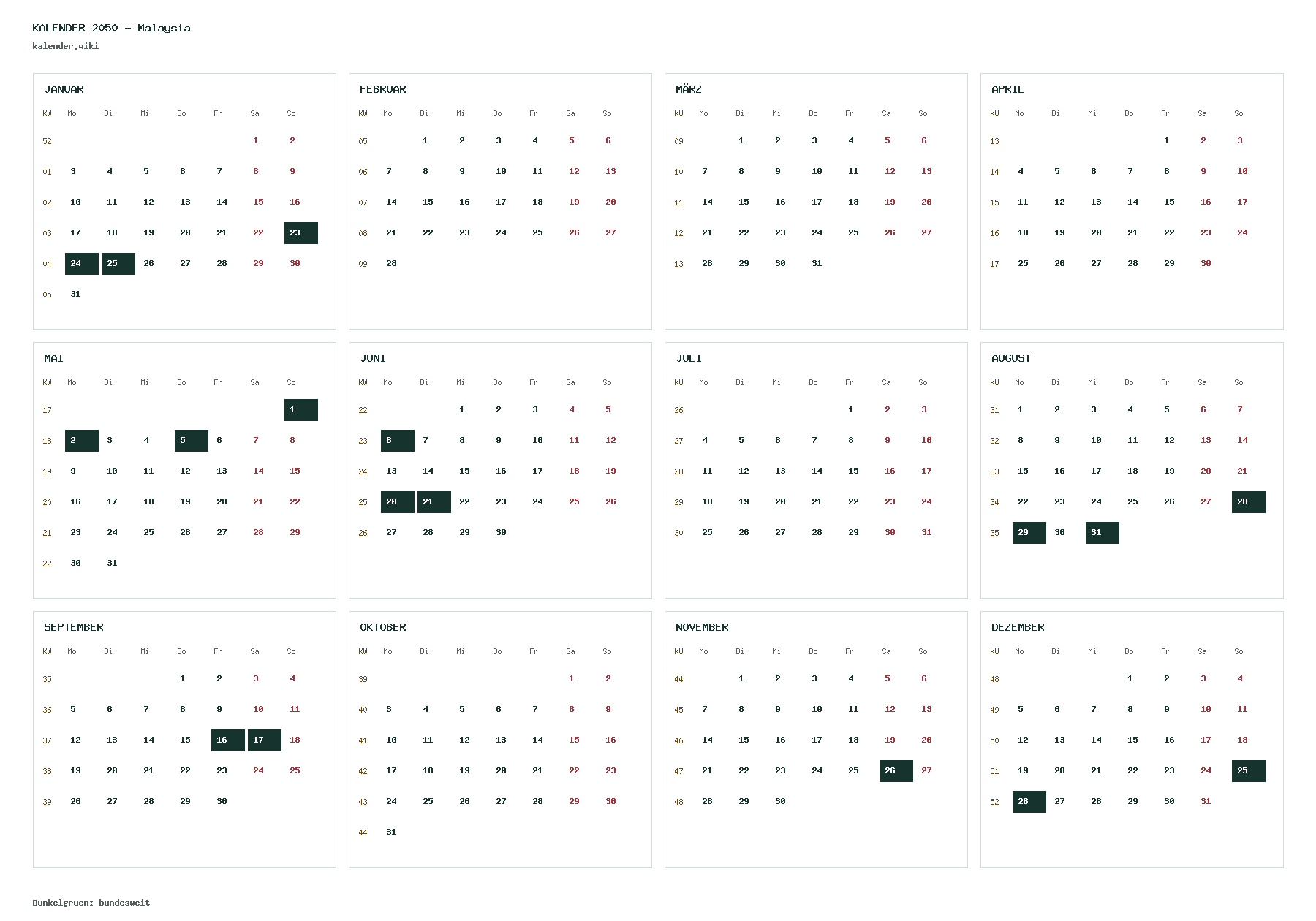 KALENDER 2050 - Malaysia
kalender.wiki

JANUAR

| KW | Mo | Di | Mi | Do | Fr | Sa | So |
|---|---|---|---|---|---|---|---|
| 52 | | | | | | 1 | 2 |
| 01 | 3 | 4 | 5 | 6 | 7 | 8 | 9 |
| 02 | 10 | 11 | 12 | 13 | 14 | 15 | 16 |
| 03 | 17 | 18 | 19 | 20 | 21 | 22 | 23 |
| 04 | 24 | 25 | 26 | 27 | 28 | 29 | 30 |
| 05 | 31 | | | | | | |

FEBRUAR

| KW | Mo | Di | Mi | Do | Fr | Sa | So |
|---|---|---|---|---|---|---|---|
| 05 | | 1 | 2 | 3 | 4 | 5 | 6 |
| 06 | 7 | 8 | 9 | 10 | 11 | 12 | 13 |
| 07 | 14 | 15 | 16 | 17 | 18 | 19 | 20 |
| 08 | 21 | 22 | 23 | 24 | 25 | 26 | 27 |
| 09 | 28 | | | | | | |

MÄRZ

| KW | Mo | Di | Mi | Do | Fr | Sa | So |
|---|---|---|---|---|---|---|---|
| 09 | | 1 | 2 | 3 | 4 | 5 | 6 |
| 10 | 7 | 8 | 9 | 10 | 11 | 12 | 13 |
| 11 | 14 | 15 | 16 | 17 | 18 | 19 | 20 |
| 12 | 21 | 22 | 23 | 24 | 25 | 26 | 27 |
| 13 | 28 | 29 | 30 | 31 | | | |

APRIL

| KW | Mo | Di | Mi | Do | Fr | Sa | So |
|---|---|---|---|---|---|---|---|
| 13 | | | | | 1 | 2 | 3 |
| 14 | 4 | 5 | 6 | 7 | 8 | 9 | 10 |
| 15 | 11 | 12 | 13 | 14 | 15 | 16 | 17 |
| 16 | 18 | 19 | 20 | 21 | 22 | 23 | 24 |
| 17 | 25 | 26 | 27 | 28 | 29 | 30 | |

MAI

| KW | Mo | Di | Mi | Do | Fr | Sa | So |
|---|---|---|---|---|---|---|---|
| 17 | | | | | | | 1 |
| 18 | 2 | 3 | 4 | 5 | 6 | 7 | 8 |
| 19 | 9 | 10 | 11 | 12 | 13 | 14 | 15 |
| 20 | 16 | 17 | 18 | 19 | 20 | 21 | 22 |
| 21 | 23 | 24 | 25 | 26 | 27 | 28 | 29 |
| 22 | 30 | 31 | | | | | |

JUNI

| KW | Mo | Di | Mi | Do | Fr | Sa | So |
|---|---|---|---|---|---|---|---|
| 22 | | | 1 | 2 | 3 | 4 | 5 |
| 23 | 6 | 7 | 8 | 9 | 10 | 11 | 12 |
| 24 | 13 | 14 | 15 | 16 | 17 | 18 | 19 |
| 25 | 20 | 21 | 22 | 23 | 24 | 25 | 26 |
| 26 | 27 | 28 | 29 | 30 | | | |

JULI

| KW | Mo | Di | Mi | Do | Fr | Sa | So |
|---|---|---|---|---|---|---|---|
| 26 | | | | | 1 | 2 | 3 |
| 27 | 4 | 5 | 6 | 7 | 8 | 9 | 10 |
| 28 | 11 | 12 | 13 | 14 | 15 | 16 | 17 |
| 29 | 18 | 19 | 20 | 21 | 22 | 23 | 24 |
| 30 | 25 | 26 | 27 | 28 | 29 | 30 | 31 |

AUGUST

| KW | Mo | Di | Mi | Do | Fr | Sa | So |
|---|---|---|---|---|---|---|---|
| 31 | 1 | 2 | 3 | 4 | 5 | 6 | 7 |
| 32 | 8 | 9 | 10 | 11 | 12 | 13 | 14 |
| 33 | 15 | 16 | 17 | 18 | 19 | 20 | 21 |
| 34 | 22 | 23 | 24 | 25 | 26 | 27 | 28 |
| 35 | 29 | 30 | 31 | | | | |

SEPTEMBER

| KW | Mo | Di | Mi | Do | Fr | Sa | So |
|---|---|---|---|---|---|---|---|
| 35 | | | | 1 | 2 | 3 | 4 |
| 36 | 5 | 6 | 7 | 8 | 9 | 10 | 11 |
| 37 | 12 | 13 | 14 | 15 | 16 | 17 | 18 |
| 38 | 19 | 20 | 21 | 22 | 23 | 24 | 25 |
| 39 | 26 | 27 | 28 | 29 | 30 | | |

OKTOBER

| KW | Mo | Di | Mi | Do | Fr | Sa | So |
|---|---|---|---|---|---|---|---|
| 39 | | | | | | 1 | 2 |
| 40 | 3 | 4 | 5 | 6 | 7 | 8 | 9 |
| 41 | 10 | 11 | 12 | 13 | 14 | 15 | 16 |
| 42 | 17 | 18 | 19 | 20 | 21 | 22 | 23 |
| 43 | 24 | 25 | 26 | 27 | 28 | 29 | 30 |
| 44 | 31 | | | | | | |

NOVEMBER

| KW | Mo | Di | Mi | Do | Fr | Sa | So |
|---|---|---|---|---|---|---|---|
| 44 | | 1 | 2 | 3 | 4 | 5 | 6 |
| 45 | 7 | 8 | 9 | 10 | 11 | 12 | 13 |
| 46 | 14 | 15 | 16 | 17 | 18 | 19 | 20 |
| 47 | 21 | 22 | 23 | 24 | 25 | 26 | 27 |
| 48 | 28 | 29 | 30 | | | | |

DEZEMBER

| KW | Mo | Di | Mi | Do | Fr | Sa | So |
|---|---|---|---|---|---|---|---|
| 48 | | | | 1 | 2 | 3 | 4 |
| 49 | 5 | 6 | 7 | 8 | 9 | 10 | 11 |
| 50 | 12 | 13 | 14 | 15 | 16 | 17 | 18 |
| 51 | 19 | 20 | 21 | 22 | 23 | 24 | 25 |
| 52 | 26 | 27 | 28 | 29 | 30 | 31 | |

Dunkelgruen: bundesweit